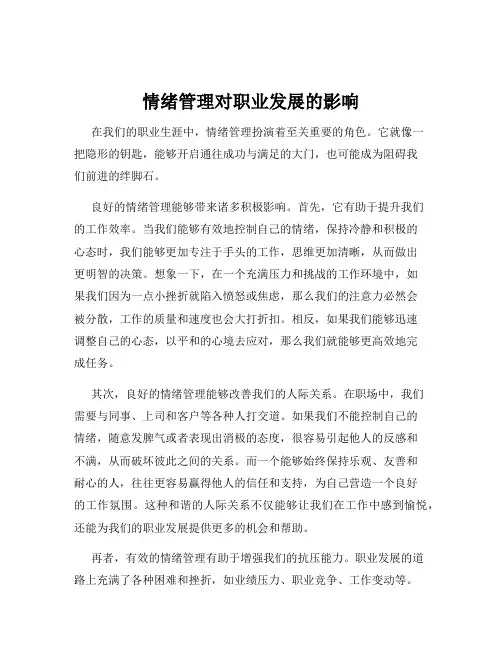 情绪管理对职业发展的影响

在我们的职业生涯中，情绪管理扮演着至关重要的角色。它就像一把隐形的钥匙，能够开启通往成功与满足的大门，也可能成为阻碍我们前进的绊脚石。

良好的情绪管理能够带来诸多积极影响。首先，它有助于提升我们的工作效率。当我们能够有效地控制自己的情绪，保持冷静和积极的心态时，我们能够更加专注于手头的工作，思维更加清晰，从而做出更明智的决策。想象一下，在一个充满压力和挑战的工作环境中，如果我们因为一点小挫折就陷入愤怒或焦虑，那么我们的注意力必然会被分散，工作的质量和速度也会大打折扣。相反，如果我们能够迅速调整自己的心态，以平和的心境去应对，那么我们就能够更高效地完成任务。

其次，良好的情绪管理能够改善我们的人际关系。在职场中，我们需要与同事、上司和客户等各种人打交道。如果我们不能控制自己的情绪，随意发脾气或者表现出消极的态度，很容易引起他人的反感和不满，从而破坏彼此之间的关系。而一个能够始终保持乐观、友善和耐心的人，往往更容易赢得他人的信任和支持，为自己营造一个良好的工作氛围。这种和谐的人际关系不仅能够让我们在工作中感到愉悦，还能为我们的职业发展提供更多的机会和帮助。

再者，有效的情绪管理有助于增强我们的抗压能力。职业发展的道路上充满了各种困难和挫折，如业绩压力、职业竞争、工作变动等。